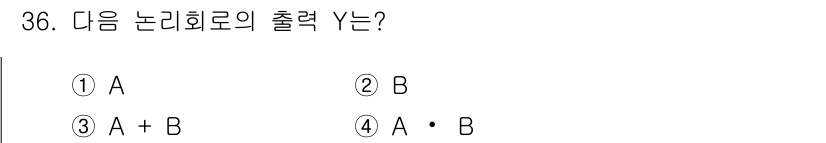 36. 다음 논리회로의 출력 Y는?

① A
② B
③ A + B
④ A • B